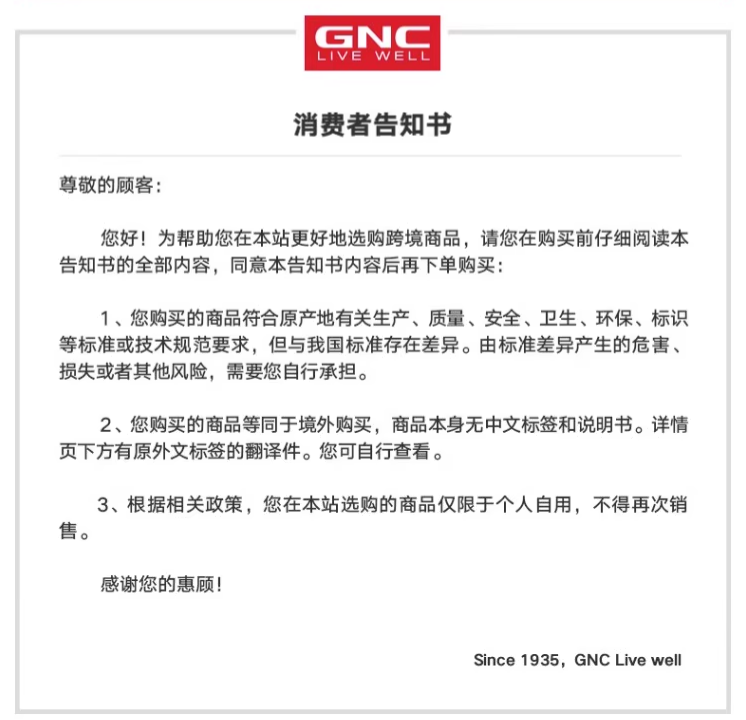 GNC
LIVE WELL

消费者告知书

尊敬的顾客：

您好！为帮助您在本站更好地选购跨境商品，请您在购买前仔细阅读本告知书的全部内容，同意本告知书内容后再下单购买：

1、您购买的商品符合原产地有关生产、质量、安全、卫生、环保、标识等标准或技术规范要求，但与我国标准存在差异。由标准差异产生的危害、损失或者其他风险，需要您自行承担。

2、您购买的商品等同于境外购买，商品本身无中文标签和说明书。详情页下方有原外文标签的翻译件。您可自行查看。

3、根据相关政策，您在本站选购的商品仅限于个人自用，不得再次销售。

感谢您的惠顾！

Since 1935，GNC Live well